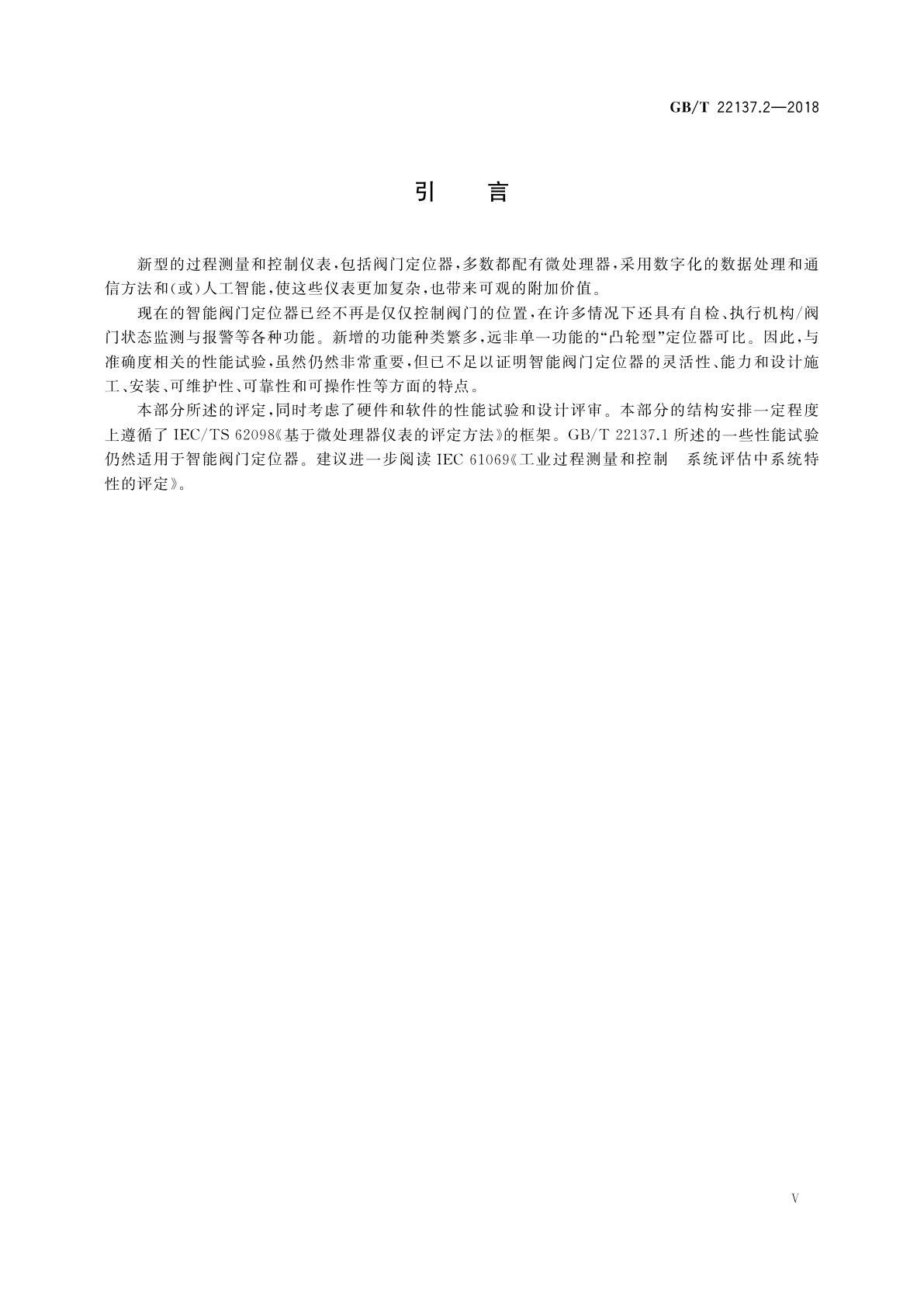 GB/T 22137.2—2018

引　言

新型的过程测量和控制仪表，包括阀门定位器，多数都配有微处理器，采用数字化的数据处理和通信方法和(或)人工智能，使这些仪表更加复杂，也带来可观的附加价值。

现在的智能阀门定位器已经不再是仅仅控制阀门的位置，在许多情况下还具有自检、执行机构/阀门状态监测与报警等各种功能。新增的功能种类繁多，远非单一功能的“凸轮型”定位器可比。因此，与准确度相关的性能试验，虽然仍然非常重要，但已不足以证明智能阀门定位器的灵活性、能力和设计施工、安装、可维护性、可靠性和可操作性等方面的特点。

本部分所述的评定，同时考虑了硬件和软件的性能试验和设计评审。本部分的结构安排一定程度上遵循了 IEC/TS 62098《基于微处理器仪表的评定方法》的框架。GB/T 22137.1 所述的一些性能试验仍然适用于智能阀门定位器。建议进一步阅读 IEC 61069《工业过程测量和控制　系统评估中系统特性的评定》。

V